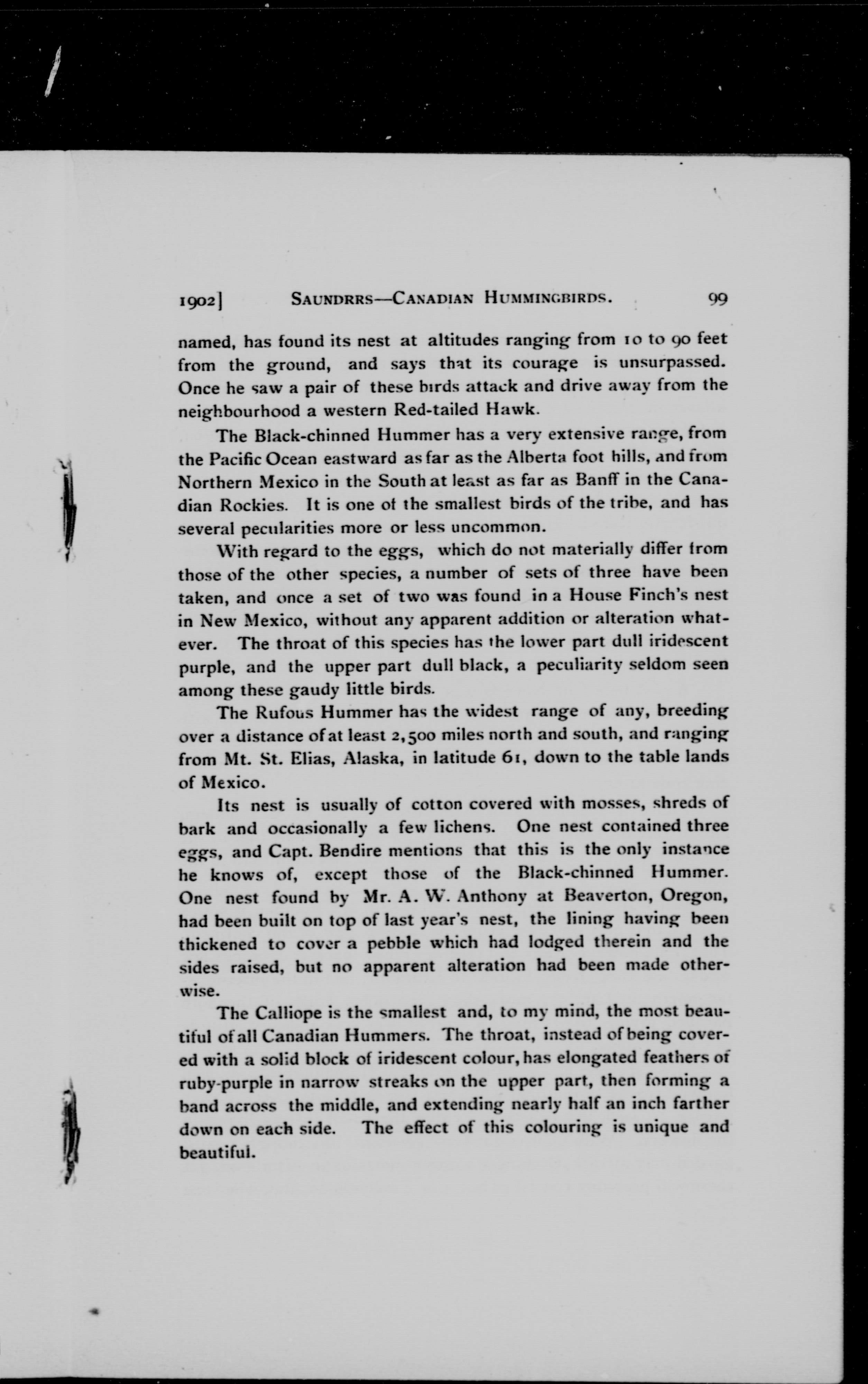 1902] SAUNDRRS—CANADIAN HUMMINGBIRDS. 99

named, has found its nest at altitudes ranging from 10 to 90 feet from the ground, and says that its courage is unsurpassed. Once he saw a pair of these birds attack and drive away from the neighbourhood a western Red-tailed Hawk.

The Black-chinned Hummer has a very extensive range, from the Pacific Ocean eastward as far as the Alberta foot hills, and from Northern Mexico in the South at least as far as Banff in the Canadian Rockies. It is one of the smallest birds of the tribe, and has several pecularities more or less uncommon.

With regard to the eggs, which do not materially differ from those of the other species, a number of sets of three have been taken, and once a set of two was found in a House Finch's nest in New Mexico, without any apparent addition or alteration whatever. The throat of this species has the lower part dull iridescent purple, and the upper part dull black, a peculiarity seldom seen among these gaudy little birds.

The Rufous Hummer has the widest range of any, breeding over a distance of at least 2,500 miles north and south, and ranging from Mt. St. Elias, Alaska, in latitude 61, down to the table lands of Mexico.

Its nest is usually of cotton covered with mosses, shreds of bark and occasionally a few lichens. One nest contained three eggs, and Capt. Bendire mentions that this is the only instance he knows of, except those of the Black-chinned Hummer. One nest found by Mr. A. W. Anthony at Beaverton, Oregon, had been built on top of last year's nest, the lining having been thickened to cover a pebble which had lodged therein and the sides raised, but no apparent alteration had been made otherwise.

The Calliope is the smallest and, to my mind, the most beautiful of all Canadian Hummers. The throat, instead of being covered with a solid block of iridescent colour, has elongated feathers of ruby-purple in narrow streaks on the upper part, then forming a band across the middle, and extending nearly half an inch farther down on each side. The effect of this colouring is unique and beautiful.